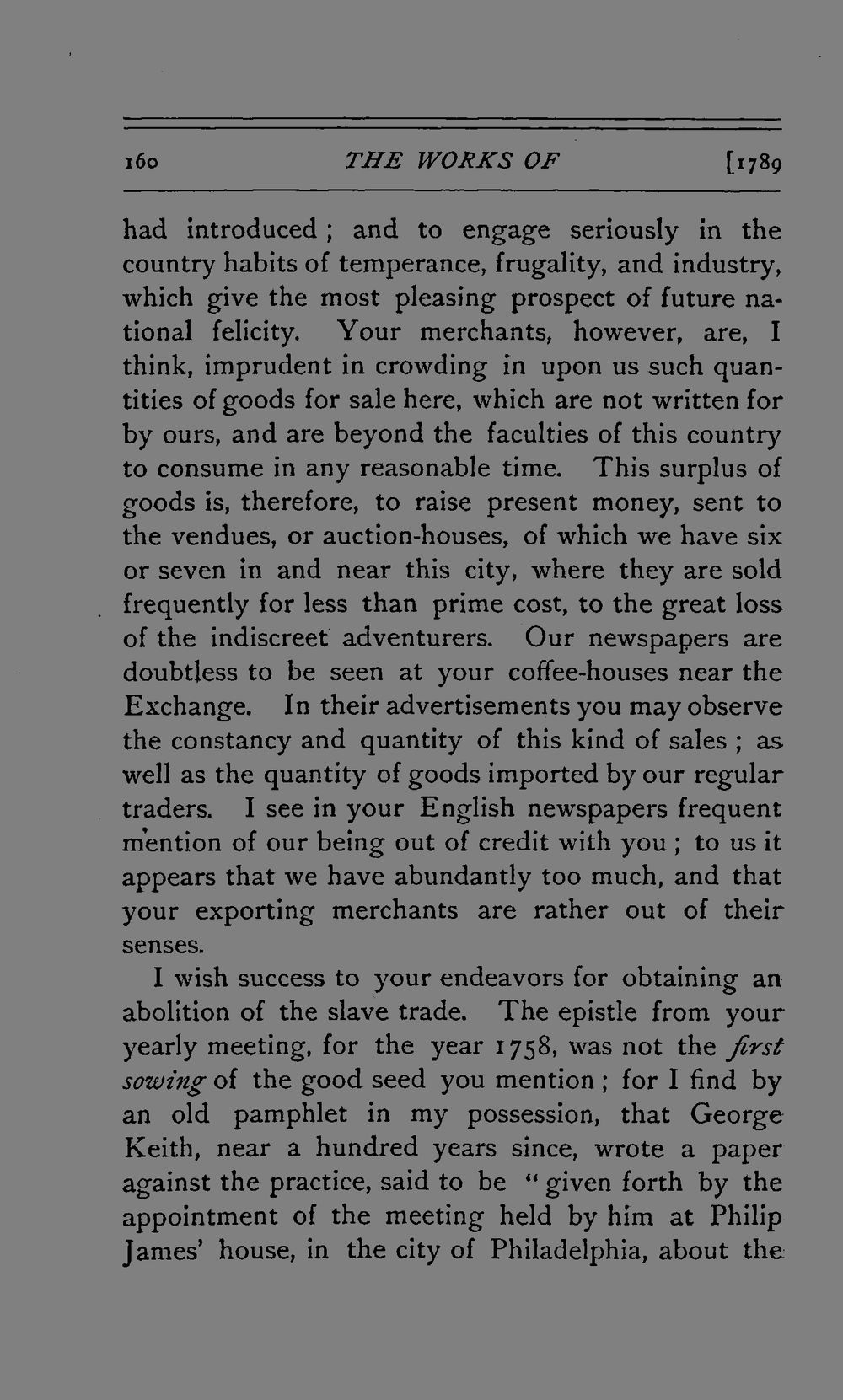 160 THE WORKS OF [1789

had introduced; and to engage seriously in the country habits of temperance, frugality, and industry, which give the most pleasing prospect of future national felicity. Your merchants, however, are, I think, imprudent in crowding in upon us such quantities of goods for sale here, which are not written for by ours, and are beyond the faculties of this country to consume in any reasonable time. This surplus of goods is, therefore, to raise present money, sent to the vendues, or auction-houses, of which we have six or seven in and near this city, where they are sold frequently for less than prime cost, to the great loss of the indiscreet adventurers. Our newspapers are doubtless to be seen at your coffee-houses near the Exchange. In their advertisements you may observe the constancy and quantity of this kind of sales; as well as the quantity of goods imported by our regular traders. I see in your English newspapers frequent mention of our being out of credit with you; to us it appears that we have abundantly too much, and that your exporting merchants are rather out of their senses.

I wish success to your endeavors for obtaining an abolition of the slave trade. The epistle from your yearly meeting, for the year 1758, was not the first sowing of the good seed you mention; for I find by an old pamphlet in my possession, that George Keith, near a hundred years since, wrote a paper against the practice, said to be "given forth by the appointment of the meeting held by him at Philip James' house, in the city of Philadelphia, about the